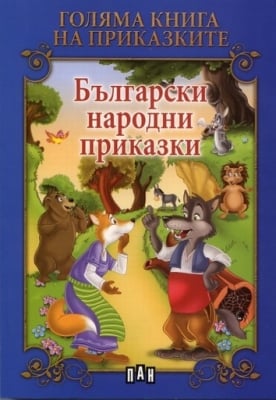 ГОЛЯМА КНИГА НА ПРИКАЗКИТЕ

Български народни приказки

ПАН